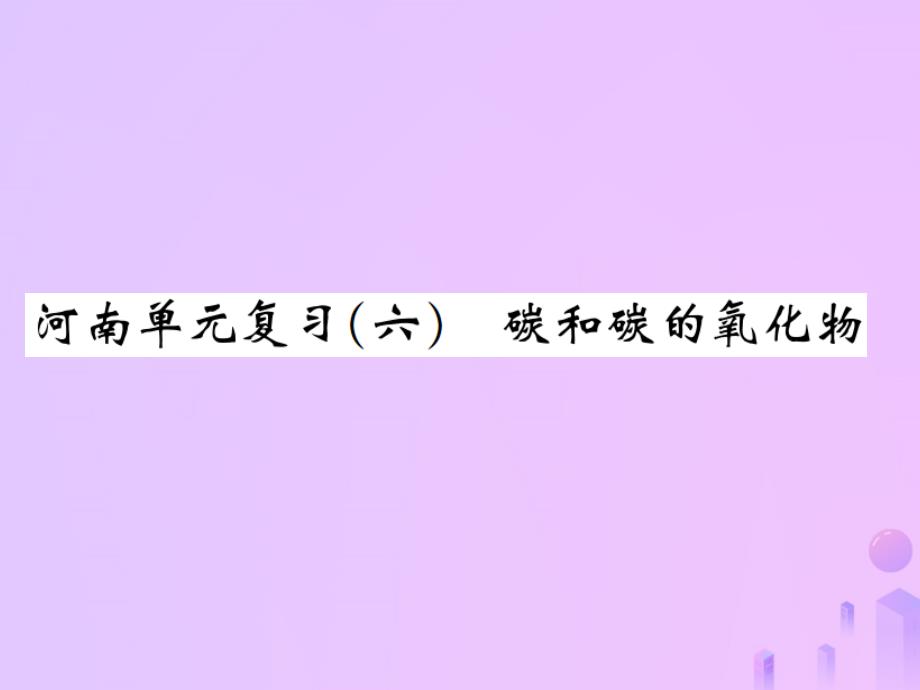 河南单元复习(六)　碳和碳的氧化物